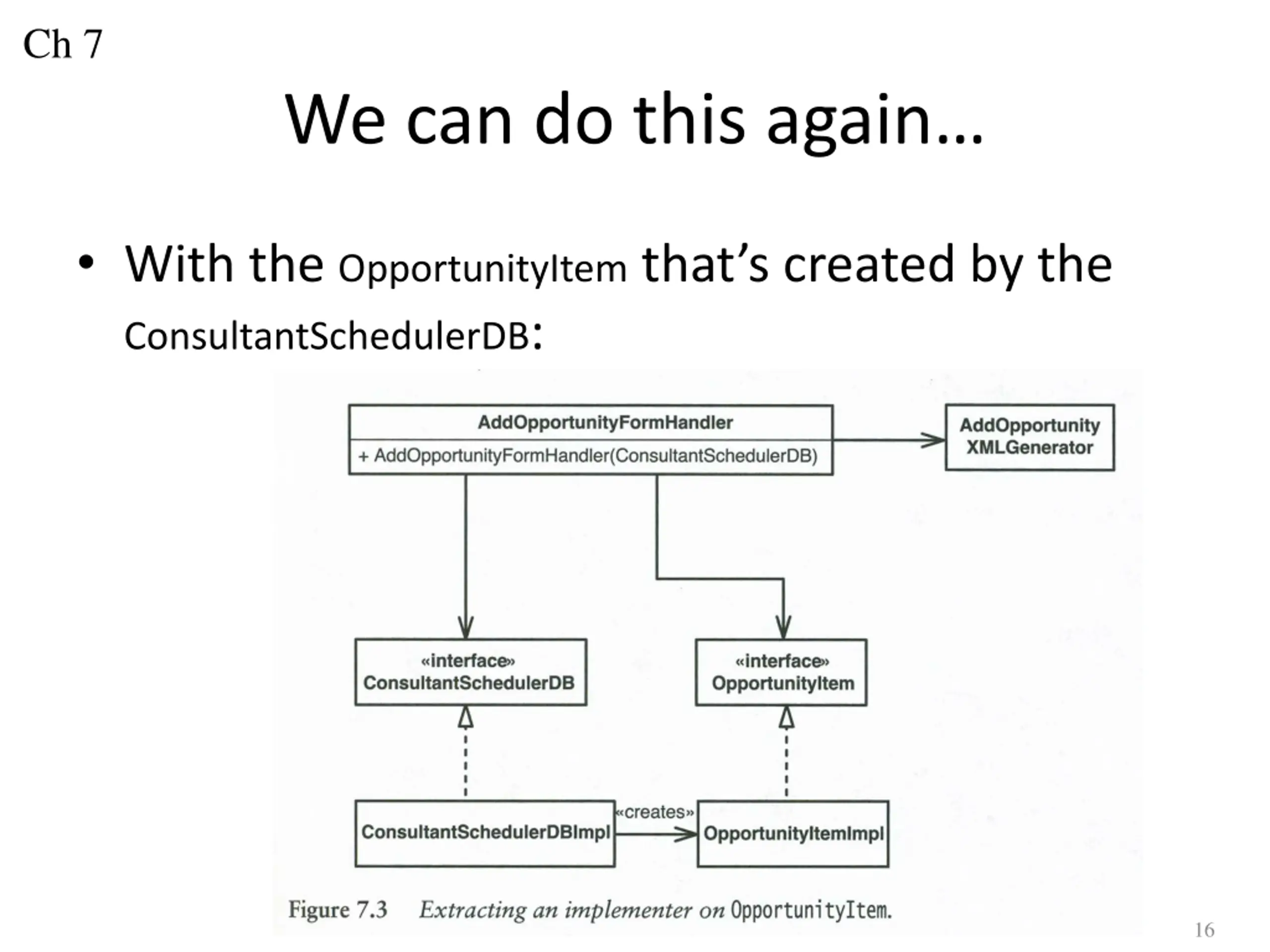 Ch 7

We can do this again…

• With the OpportunityItem that's created by the ConsultantSchedulerDB:

AddOpportunityFormHandler

+ AddOpportunityFormHandler(ConsultantSchedulerDB)

AddOpportunity XMLGenerator

«interface» ConsultantSchedulerDB

«interface» OpportunityItem

ConsultantSchedulerDBImpl

«creates»

OpportunityItemImpl

Figure 7.3 Extracting an implementer on OpportunityItem.

16